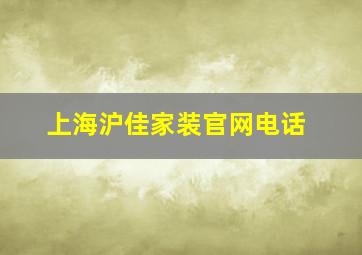 上海沪佳家装官网电话